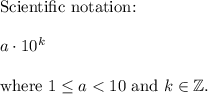 Scientific notation:

$a \cdot 10^k$

where $1 \leq a < 10$ and $k \in \mathbb{Z}$.